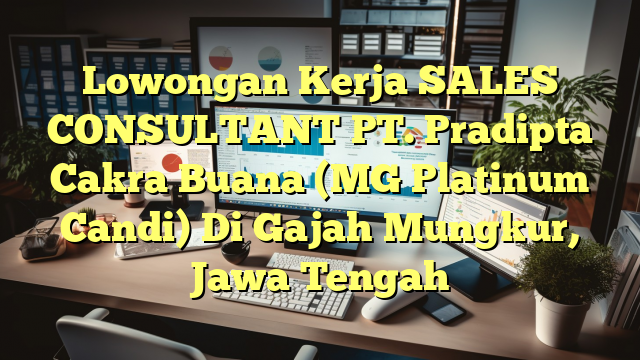 Lowongan Kerja SALES CONSULTANT PT. Pradipta Cakra Buana (MG Platinum Candi) Di Gajah Mungkur, Jawa Tengah